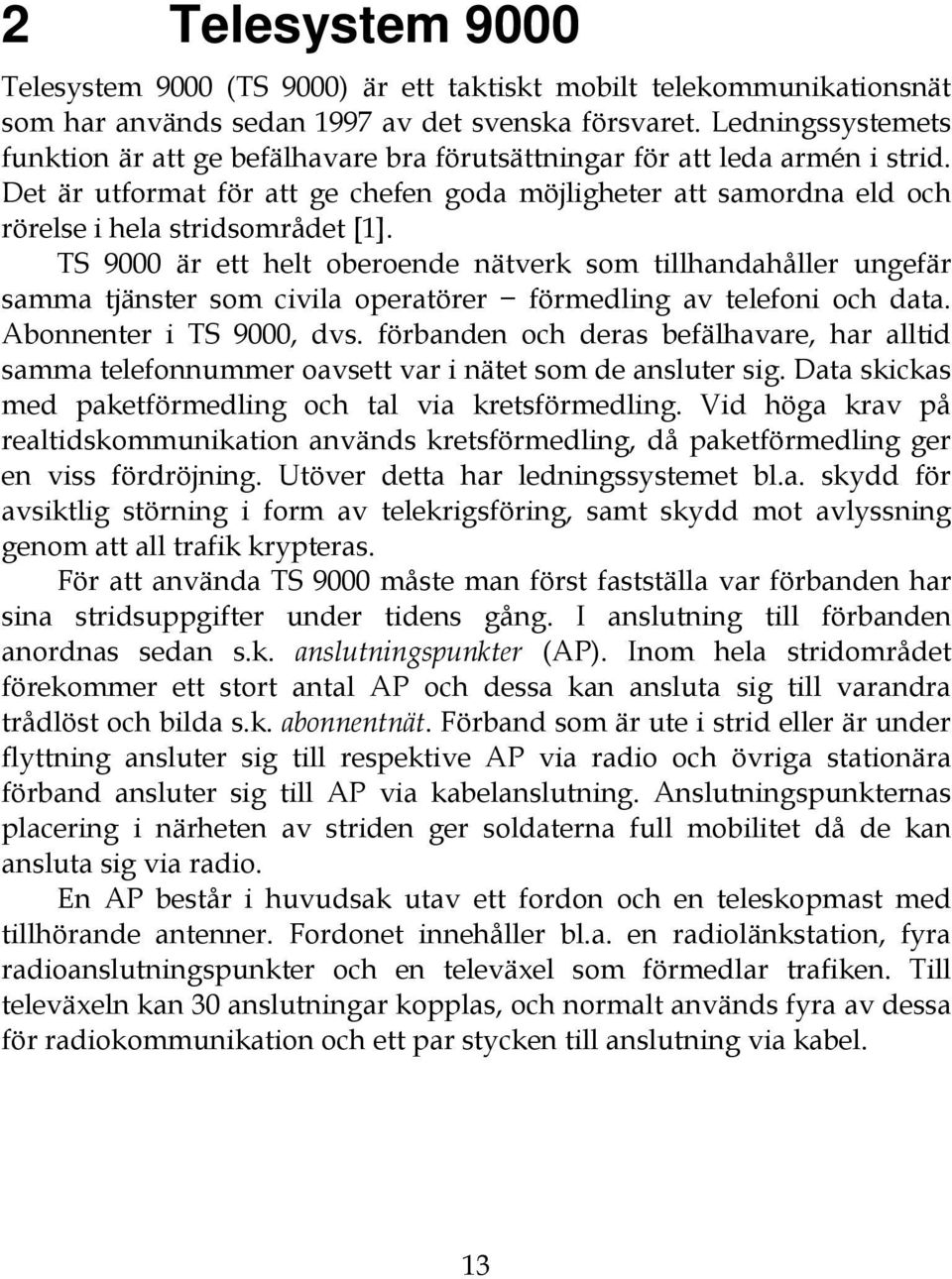 2 Telesystem 9000

Telesystem 9000 (TS 9000) är ett taktiskt mobilt telekommunikationsnät som har används sedan 1997 av det svenska försvaret. Ledningssystemets funktion är att ge befälhavare bra förutsättningar för att leda armén i strid. Det är utformat för att ge chefen goda möjligheter att samordna eld och rörelse i hela stridsområdet [1].

TS 9000 är ett helt oberoende nätverk som tillhandahåller ungefär samma tjänster som civila operatörer − förmedling av telefoni och data. Abonnenter i TS 9000, dvs. förbanden och deras befälhavare, har alltid samma telefonnummer oavsett var i nätet som de ansluter sig. Data skickas med paketförmedling och tal via kretsförmedling. Vid höga krav på realtidskommunikation används kretsförmedling, då paketförmedling ger en viss fördröjning. Utöver detta har ledningssystemet bl.a. skydd för avsiktlig störning i form av telekrigsföring, samt skydd mot avlyssning genom att all trafik krypteras.

För att använda TS 9000 måste man först fastställa var förbanden har sina stridsuppgifter under tidens gång. I anslutning till förbanden anordnas sedan s.k. anslutningspunkter (AP). Inom hela stridområdet förekommer ett stort antal AP och dessa kan ansluta sig till varandra trådlöst och bilda s.k. abonnentnät. Förband som är ute i strid eller är under flyttning ansluter sig till respektive AP via radio och övriga stationära förband ansluter sig till AP via kabelanslutning. Anslutningspunkternas placering i närheten av striden ger soldaterna full mobilitet då de kan ansluta sig via radio.

En AP består i huvudsak utav ett fordon och en teleskopmast med tillhörande antenner. Fordonet innehåller bl.a. en radiolänkstation, fyra radioanslutningspunkter och en televäxel som förmedlar trafiken. Till televäxeln kan 30 anslutningar kopplas, och normalt används fyra av dessa för radiokommunikation och ett par stycken till anslutning via kabel.

13